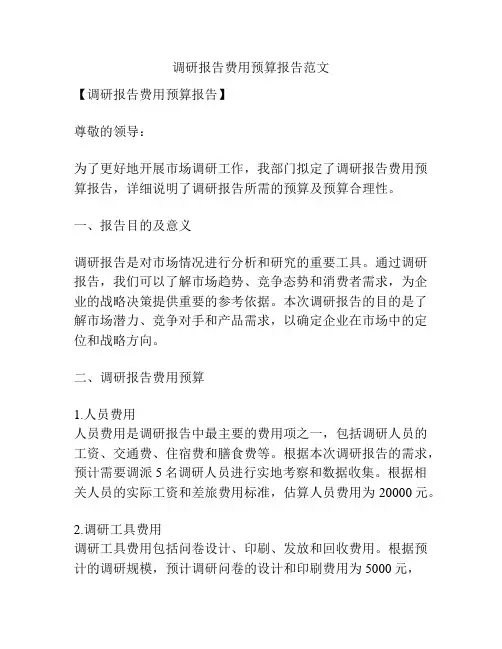 调研报告费用预算报告范文

【调研报告费用预算报告】

尊敬的领导：

为了更好地开展市场调研工作，我部门拟定了调研报告费用预算报告，详细说明了调研报告所需的预算及预算合理性。

一、报告目的及意义

调研报告是对市场情况进行分析和研究的重要工具。通过调研报告，我们可以了解市场趋势、竞争态势和消费者需求，为企业的战略决策提供重要的参考依据。本次调研报告的目的是了解市场潜力、竞争对手和产品需求，以确定企业在市场中的定位和战略方向。

二、调研报告费用预算

1.人员费用
人员费用是调研报告中最主要的费用项之一，包括调研人员的工资、交通费、住宿费和膳食费等。根据本次调研报告的需求，预计需要调派 5 名调研人员进行实地考察和数据收集。根据相关人员的实际工资和差旅费用标准，估算人员费用为 20000 元。

2.调研工具费用
调研工具费用包括问卷设计、印刷、发放和回收费用。根据预计的调研规模，预计调研问卷的设计和印刷费用为 5000 元，